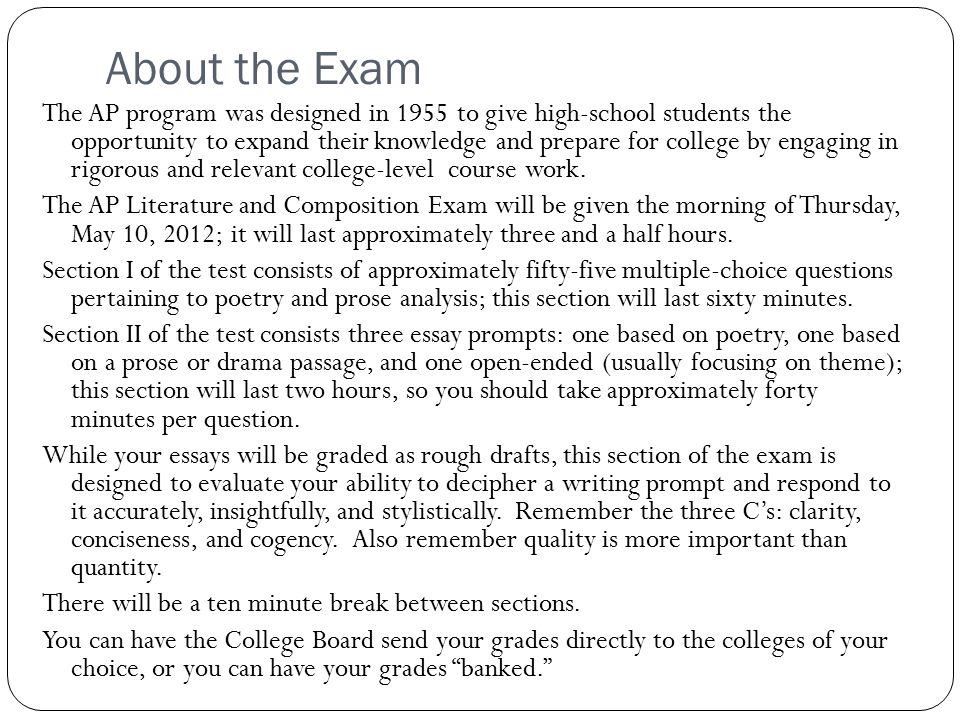 About the Exam

The AP program was designed in 1955 to give high-school students the opportunity to expand their knowledge and prepare for college by engaging in rigorous and relevant college-level course work.

The AP Literature and Composition Exam will be given the morning of Thursday, May 10, 2012; it will last approximately three and a half hours.

Section I of the test consists of approximately fifty-five multiple-choice questions pertaining to poetry and prose analysis; this section will last sixty minutes.

Section II of the test consists three essay prompts: one based on poetry, one based on a prose or drama passage, and one open-ended (usually focusing on theme); this section will last two hours, so you should take approximately forty minutes per question.

While your essays will be graded as rough drafts, this section of the exam is designed to evaluate your ability to decipher a writing prompt and respond to it accurately, insightfully, and stylistically. Remember the three C's: clarity, conciseness, and cogency. Also remember quality is more important than quantity.

There will be a ten minute break between sections.

You can have the College Board send your grades directly to the colleges of your choice, or you can have your grades "banked."